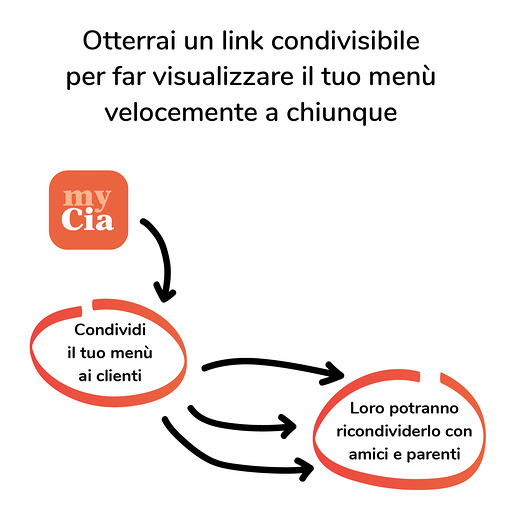 Otterrai un link condivisibile per far visualizzare il tuo menù velocemente a chiunque

my Cia

Condividi il tuo menù ai clienti

Loro potranno ricondividerlo con amici e parenti